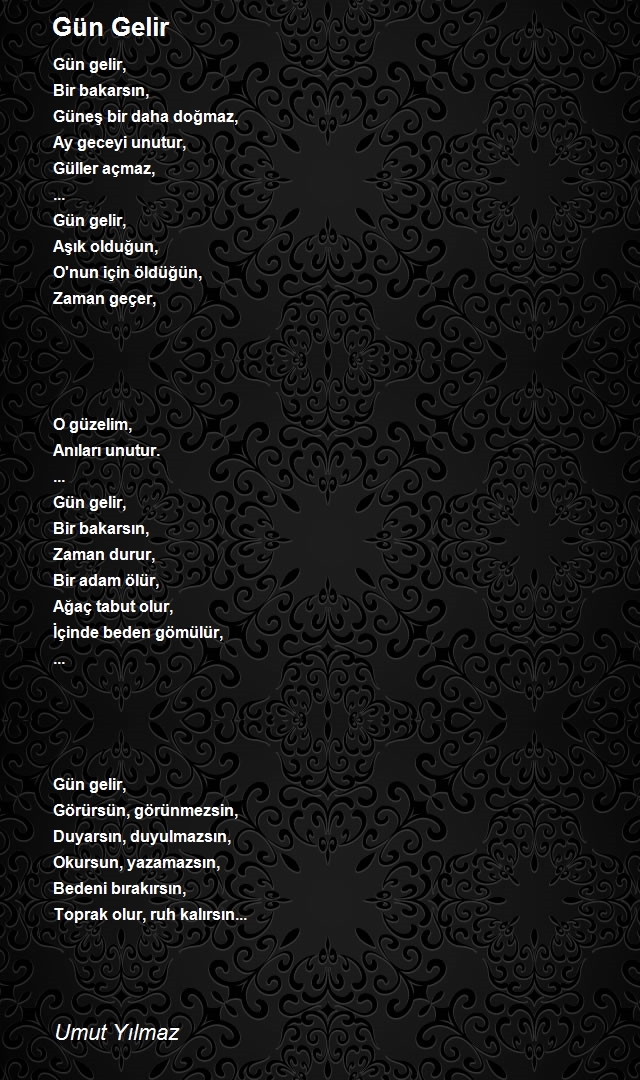 Gün Gelir

Gün gelir,
Bir bakarsın,
Güneş bir daha doğmaz,
Ay geceyi unutur,
Güller açmaz,
...
Gün gelir,
Aşık olduğun,
O'nun için öldüğün,
Zaman geçer,

O güzelim,
Anıları unutur.
...
Gün gelir,
Bir bakarsın,
Zaman durur,
Bir adam ölür,
Ağaç tabut olur,
İçinde beden gömülür,
...

Gün gelir,
Görürsün, görünmezsin,
Duyarsın, duyulmazsın,
Okursun, yazamazsın,
Bedeni bırakırsın,
Toprak olur, ruh kalırsın...

Umut Yılmaz